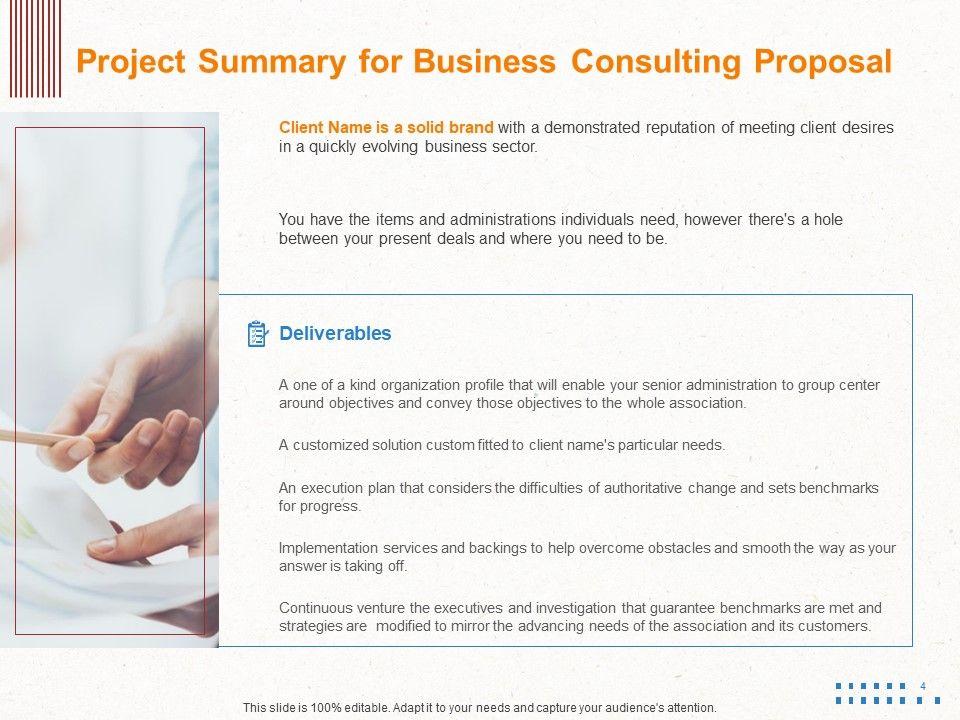 Project Summary for Business Consulting Proposal

Client Name is a solid brand with a demonstrated reputation of meeting client desires in a quickly evolving business sector.

You have the items and administrations individuals need, however there's a hole between your present deals and where you need to be.

Deliverables

A one of a kind organization profile that will enable your senior administration to group center around objectives and convey those objectives to the whole association.

A customized solution custom fitted to client name's particular needs.

An execution plan that considers the difficulties of authoritative change and sets benchmarks for progress.

Implementation services and backings to help overcome obstacles and smooth the way as your answer is taking off.

Continuous venture the executives and investigation that guarantee benchmarks are met and strategies are modified to mirror the advancing needs of the association and its customers.

4

This slide is 100% editable. Adapt it to your needs and capture your audience's attention.